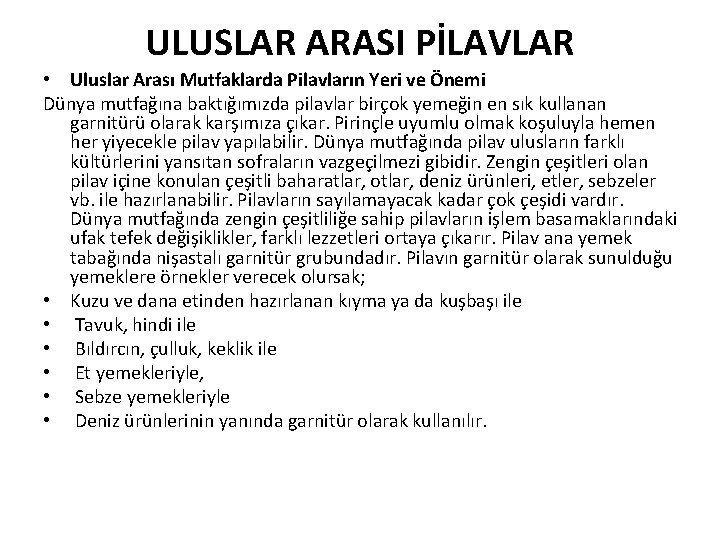 ULUSLAR ARASI PİLAVLAR

• Uluslar Arası Mutfaklarda Pilavların Yeri ve Önemi

Dünya mutfağına baktığımızda pilavlar birçok yemeğin en sık kullanan garnitürü olarak karşımıza çıkar. Pirinçle uyumlu olmak koşuluyla hemen her yiyecekle pilav yapılabilir. Dünya mutfağında pilav ulusların farklı kültürlerini yansıtan sofraların vazgeçilmezi gibidir. Zengin çeşitleri olan pilav içine konulan çeşitli baharatlar, otlar, deniz ürünleri, etler, sebzeler vb. ile hazırlanabilir. Pilavların sayılamayacak kadar çok çeşidi vardır. Dünya mutfağında zengin çeşitliliğe sahip pilavların işlem basamaklarındaki ufak tefek değişiklikler, farklı lezzetleri ortaya çıkarır. Pilav ana yemek tabağında nişastalı garnitür grubundadır. Pilavın garnitür olarak sunulduğu yemeklere örnekler verecek olursak;

• Kuzu ve dana etinden hazırlanan kıyma ya da kuşbaşı ile
• Tavuk, hindi ile
• Bıldırcın, çulluk, keklik ile
• Et yemekleriyle,
• Sebze yemekleriyle
• Deniz ürünlerinin yanında garnitür olarak kullanılır.